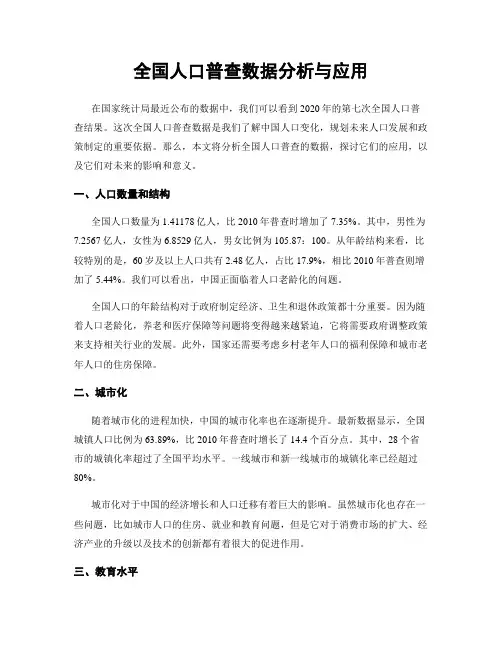 全国人口普查数据分析与应用

在国家统计局最近公布的数据中，我们可以看到2020年的第七次全国人口普查结果。这次全国人口普查数据是我们了解中国人口变化，规划未来人口发展和政策制定的重要依据。那么，本文将分析全国人口普查的数据，探讨它们的应用，以及它们对未来的影响和意义。

一、人口数量和结构

全国人口数量为1.41178亿人，比2010年普查时增加了7.35%。其中，男性为7.2567亿人，女性为6.8529亿人，男女比例为105.87：100。从年龄结构来看，比较特别的是，60岁及以上人口共有2.48亿人，占比17.9%，相比2010年普查则增加了5.44%。我们可以看出，中国正面临着人口老龄化的问题。

全国人口的年龄结构对于政府制定经济、卫生和退休政策都十分重要。因为随着人口老龄化，养老和医疗保障等问题将变得越来越紧迫，它将需要政府调整政策来支持相关行业的发展。此外，国家还需要考虑乡村老年人口的福利保障和城市老年人口的住房保障。

二、城市化

随着城市化的进程加快，中国的城市化率也在逐渐提升。最新数据显示，全国城镇人口比例为63.89%，比2010年普查时增长了14.4个百分点。其中，28个省市的城镇化率超过了全国平均水平。一线城市和新一线城市的城镇化率已经超过80%。

城市化对于中国的经济增长和人口迁移有着巨大的影响。虽然城市化也存在一些问题，比如城市人口的住房、就业和教育问题，但是它对于消费市场的扩大、经济产业的升级以及技术的创新都有着很大的促进作用。

三、教育水平